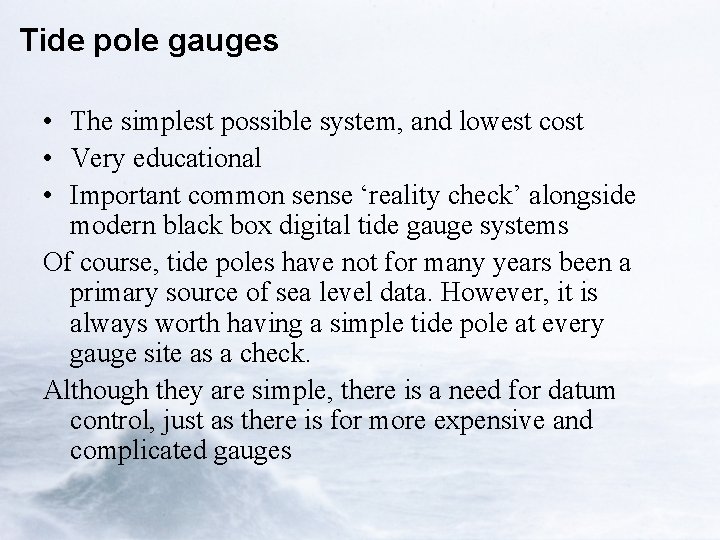 Tide pole gauges

• The simplest possible system, and lowest cost
• Very educational
• Important common sense 'reality check' alongside modern black box digital tide gauge systems

Of course, tide poles have not for many years been a primary source of sea level data. However, it is always worth having a simple tide pole at every gauge site as a check.

Although they are simple, there is a need for datum control, just as there is for more expensive and complicated gauges